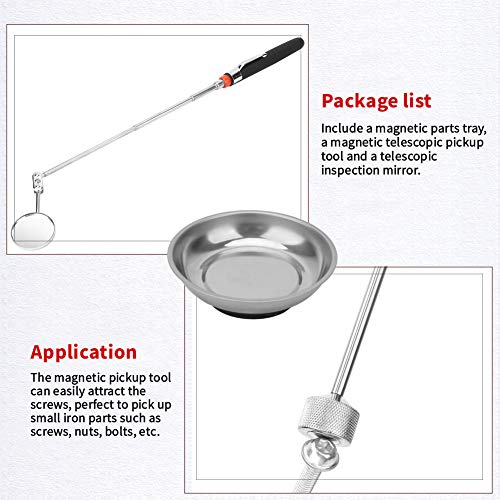 Package list

Include a magnetic parts tray, a magnetic telescopic pickup tool and a telescopic inspection mirror.

Application

The magnetic pickup tool can easily attract the screws, perfect to pick up small iron parts such as screws, nuts, bolts, etc.